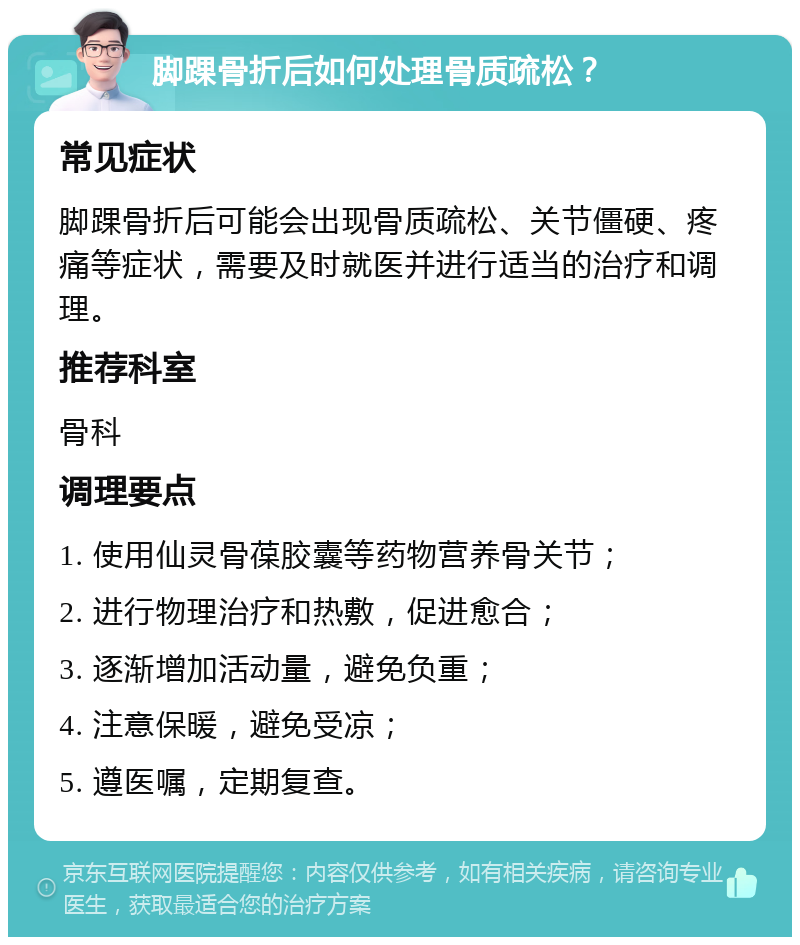 脚踝骨折后如何处理骨质疏松？

常见症状

脚踝骨折后可能会出现骨质疏松、关节僵硬、疼痛等症状，需要及时就医并进行适当的治疗和调理。

推荐科室

骨科

调理要点

1. 使用仙灵骨葆胶囊等药物营养骨关节；

2. 进行物理治疗和热敷，促进愈合；

3. 逐渐增加活动量，避免负重；

4. 注意保暖，避免受凉；

5. 遵医嘱，定期复查。

京东互联网医院提醒您：内容仅供参考，如有相关疾病，请咨询专业医生，获取最适合您的治疗方案